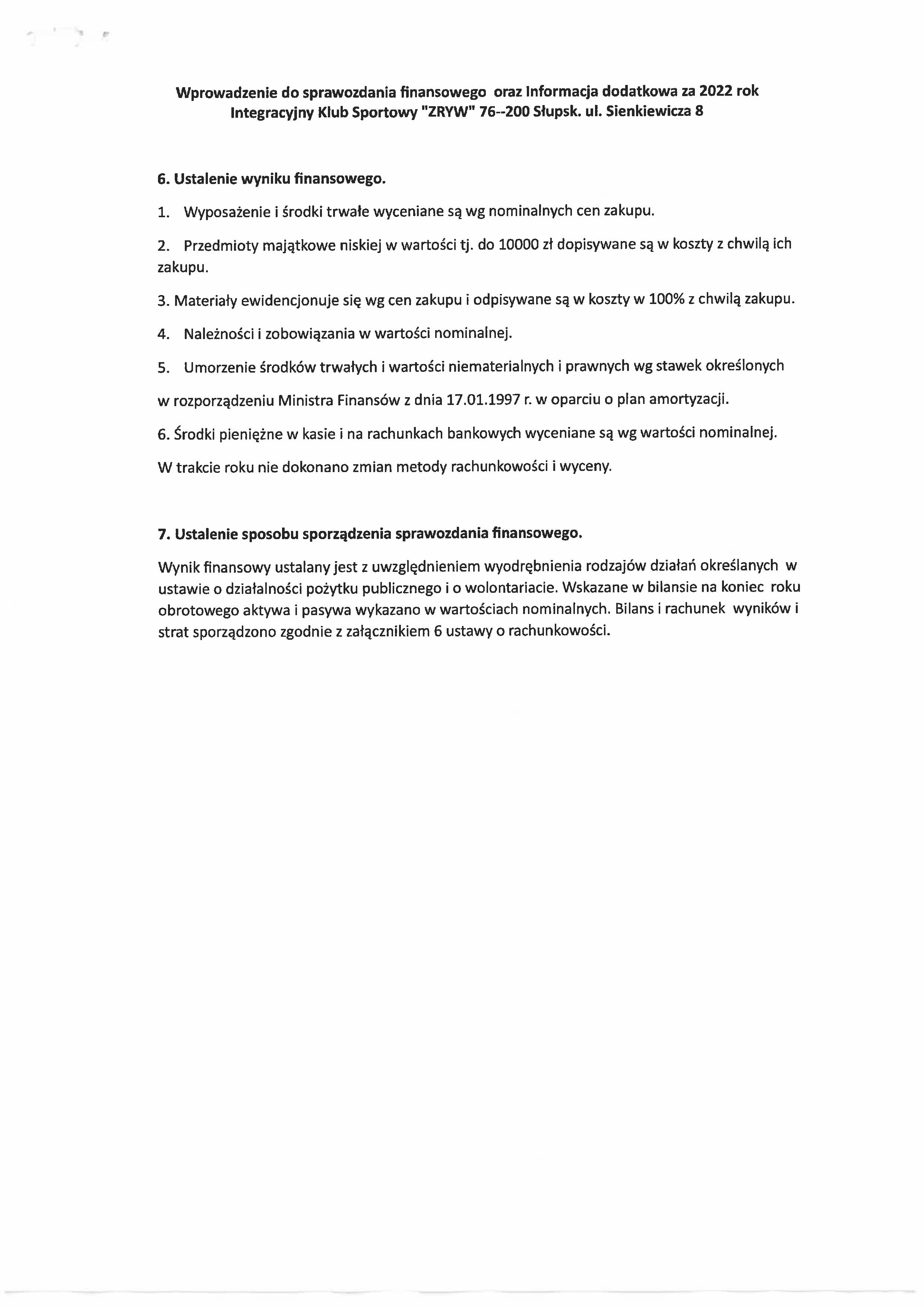 Wprowadzenie do sprawozdania finansowego oraz Informacja dodatkowa za 2022 rok
Integracyjny Klub Sportowy "ZRYW" 76--200 Słupsk. ul. Sienkiewicza 8

6. Ustalenie wyniku finansowego.

1. Wyposażenie i środki trwałe wyceniane są wg nominalnych cen zakupu.

2. Przedmioty majątkowe niskiej w wartości tj. do 10000 zł dopisywane są w koszty z chwilą ich zakupu.

3. Materiały ewidencjonuje się wg cen zakupu i odpisywane są w koszty w 100% z chwilą zakupu.

4. Należności i zobowiązania w wartości nominalnej.

5. Umorzenie środków trwałych i wartości niematerialnych i prawnych wg stawek określonych

w rozporządzeniu Ministra Finansów z dnia 17.01.1997 r. w oparciu o plan amortyzacji.

6. Środki pieniężne w kasie i na rachunkach bankowych wyceniane są wg wartości nominalnej.

W trakcie roku nie dokonano zmian metody rachunkowości i wyceny.

7. Ustalenie sposobu sporządzenia sprawozdania finansowego.

Wynik finansowy ustalany jest z uwzględnieniem wyodrębnienia rodzajów działań określanych w ustawie o działalności pożytku publicznego i o wolontariacie. Wskazane w bilansie na koniec roku obrotowego aktywa i pasywa wykazano w wartościach nominalnych. Bilans i rachunek wyników i strat sporządzono zgodnie z załącznikiem 6 ustawy o rachunkowości.